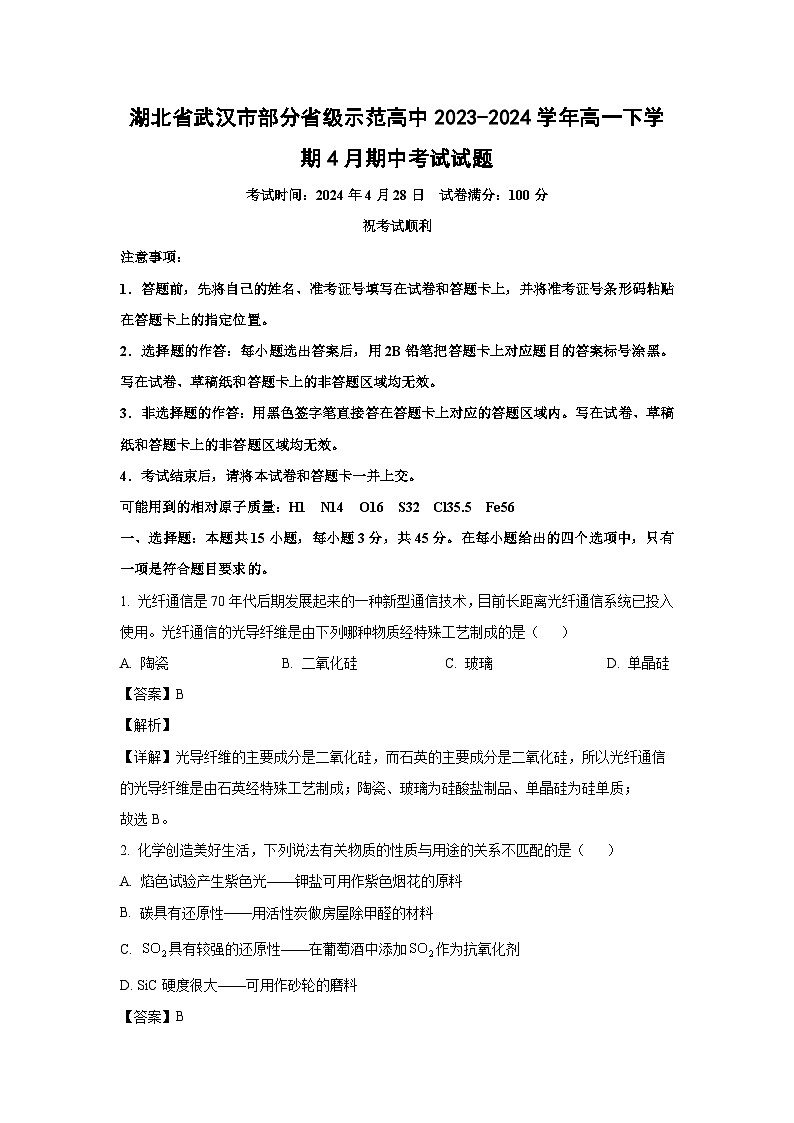 湖北省武汉市部分省级示范高中 2023-2024 学年高一下学期 4 月期中考试试题

考试时间：2024 年 4 月 28 日 试卷满分：100 分

祝考试顺利

注意事项：

1．答题前，先将自己的姓名、准考证号填写在试卷和答题卡上，并将准考证号条形码粘贴在答题卡上的指定位置。

2．选择题的作答：每小题选出答案后，用 2B 铅笔把答题卡上对应题目的答案标号涂黑。写在试卷、草稿纸和答题卡上的非答题区域均无效。

3．非选择题的作答：用黑色签字笔直接答在答题卡上对应的答题区域内。写在试卷、草稿纸和答题卡上的非答题区域均无效。

4．考试结束后，请将本试卷和答题卡一并上交。

可能用到的相对原子质量：H1 N14 O16 S32 Cl35.5 Fe56

一、选择题：本题共 15 小题，每小题 3 分，共 45 分。在每小题给出的四个选项中，只有一项是符合题目要求的。

1. 光纤通信是 70 年代后期发展起来的一种新型通信技术，目前长距离光纤通信系统已投入使用。光纤通信的光导纤维是由下列哪种物质经特殊工艺制成的是（ ）

A. 陶瓷 B. 二氧化硅 C. 玻璃 D. 单晶硅

【答案】B

【解析】

【详解】光导纤维的主要成分是二氧化硅，而石英的主要成分是二氧化硅，所以光纤通信的光导纤维是由石英经特殊工艺制成；陶瓷、玻璃为硅酸盐制品、单晶硅为硅单质；

故选 B。

2. 化学创造美好生活，下列说法有关物质的性质与用途的关系不匹配的是（ ）

A. 焰色试验产生紫色光——钾盐可用作紫色烟花的原料

B. 碳具有还原性——用活性炭做房屋除甲醛的材料

C. $SO_2$具有较强的还原性——在葡萄酒中添加$SO_2$作为抗氧化剂

D. SiC 硬度很大——可用作砂轮的磨料

【答案】B